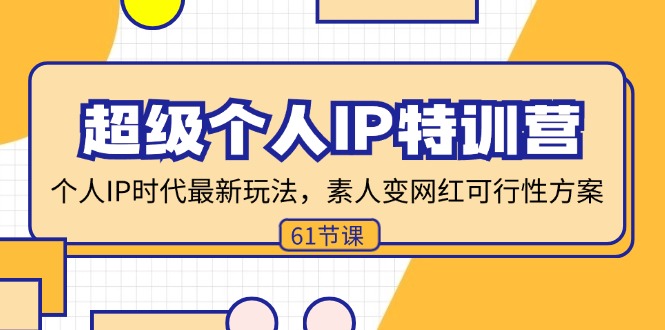 超级个人IP特训营

个人IP时代最新玩法，素人变网红可行性方案

61节课